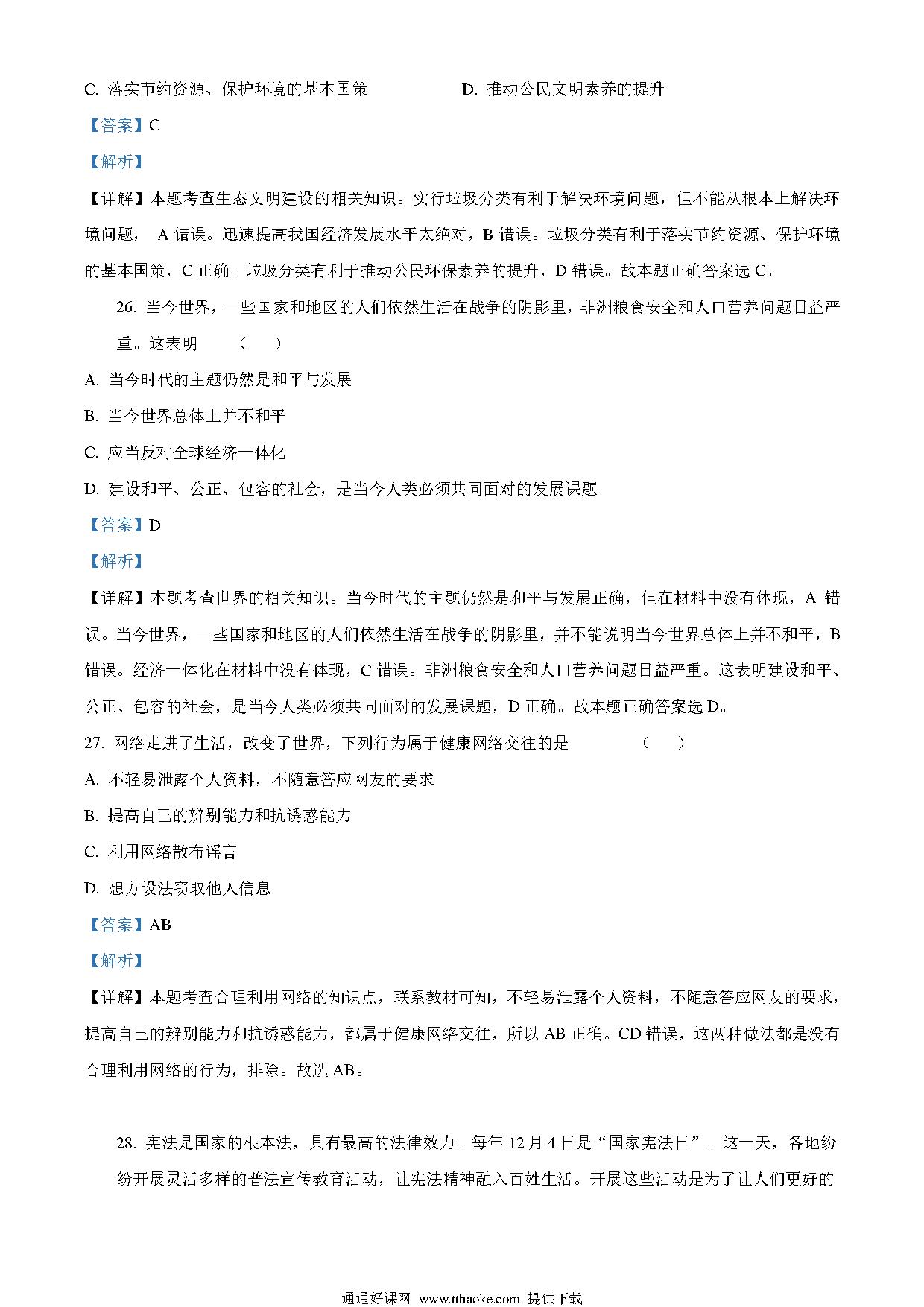 C. 落实节约资源、保护环境的基本国策　　　　D. 推动公民文明素养的提升

【答案】C

【解析】

【详解】本题考查生态文明建设的相关知识。实行垃圾分类有利于解决环境问题，但不能从根本上解决环境问题， A 错误。迅速提高我国经济发展水平太绝对，B 错误。垃圾分类有利于落实节约资源、保护环境的基本国策，C 正确。垃圾分类有利于推动公民环保素养的提升，D 错误。故本题正确答案选 C。

26. 当今世界，一些国家和地区的人们依然生活在战争的阴影里，非洲粮食安全和人口营养问题日益严重。这表明　（　）

A. 当今时代的主题仍然是和平与发展

B. 当今世界总体上并不和平

C. 应当反对全球经济一体化

D. 建设和平、公正、包容的社会，是当今人类必须共同面对的发展课题

【答案】D

【解析】

【详解】本题考查世界的相关知识。当今时代的主题仍然是和平与发展正确，但在材料中没有体现，A 错误。当今世界，一些国家和地区的人们依然生活在战争的阴影里，并不能说明当今世界总体上并不和平，B 错误。经济一体化在材料中没有体现，C 错误。非洲粮食安全和人口营养问题日益严重。这表明建设和平、公正、包容的社会，是当今人类必须共同面对的发展课题，D 正确。故本题正确答案选 D。

27. 网络走进了生活，改变了世界，下列行为属于健康网络交往的是　（　）

A. 不轻易泄露个人资料，不随意答应网友的要求

B. 提高自己的辨别能力和抗诱惑能力

C. 利用网络散布谣言

D. 想方设法窃取他人信息

【答案】AB

【解析】

【详解】本题考查合理利用网络的知识点，联系教材可知，不轻易泄露个人资料，不随意答应网友的要求，提高自己的辨别能力和抗诱惑能力，都属于健康网络交往，所以 AB 正确。CD 错误，这两种做法都是没有合理利用网络的行为，排除。故选 AB。

28. 宪法是国家的根本法，具有最高的法律效力。每年 12 月 4 日是“国家宪法日”。这一天，各地纷纷开展灵活多样的普法宣传教育活动，让宪法精神融入百姓生活。开展这些活动是为了让人们更好的

通通好课网 www.tthaoke.com 提供下载